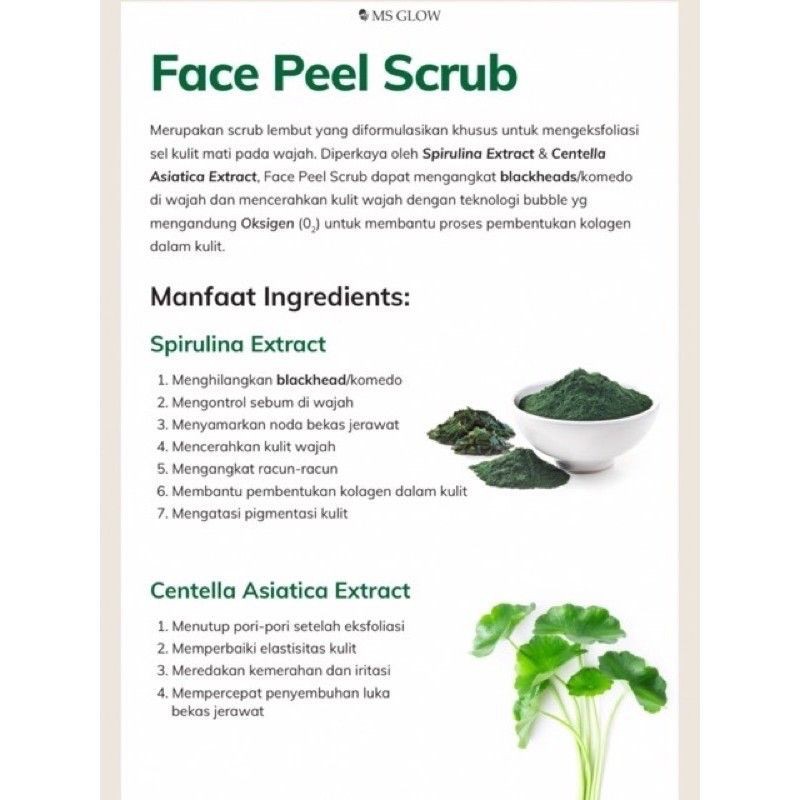 MS GLOW

Face Peel Scrub

Merupakan scrub lembut yang diformulasikan khusus untuk mengeksfoliasi sel kulit mati pada wajah. Diperkaya oleh Spirulina Extract & Centella Asiatica Extract, Face Peel Scrub dapat mengangkat blackheads/komedo di wajah dan mencerahkan kulit wajah dengan teknologi bubble yg mengandung Oksigen ($0_2$) untuk membantu proses pembentukan kolagen dalam kulit.

Manfaat Ingredients:

Spirulina Extract

1. Menghilangkan blackhead/komedo
2. Mengontrol sebum di wajah
3. Menyamarkan noda bekas jerawat
4. Mencerahkan kulit wajah
5. Mengangkat racun-racun
6. Membantu pembentukan kolagen dalam kulit
7. Mengatasi pigmentasi kulit

Centella Asiatica Extract

1. Menutup pori-pori setelah eksfoliasi
2. Memperbaiki elastisitas kulit
3. Meredakan kemerahan dan iritasi
4. Mempercepat penyembuhan luka bekas jerawat